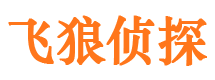 飞狼侦探